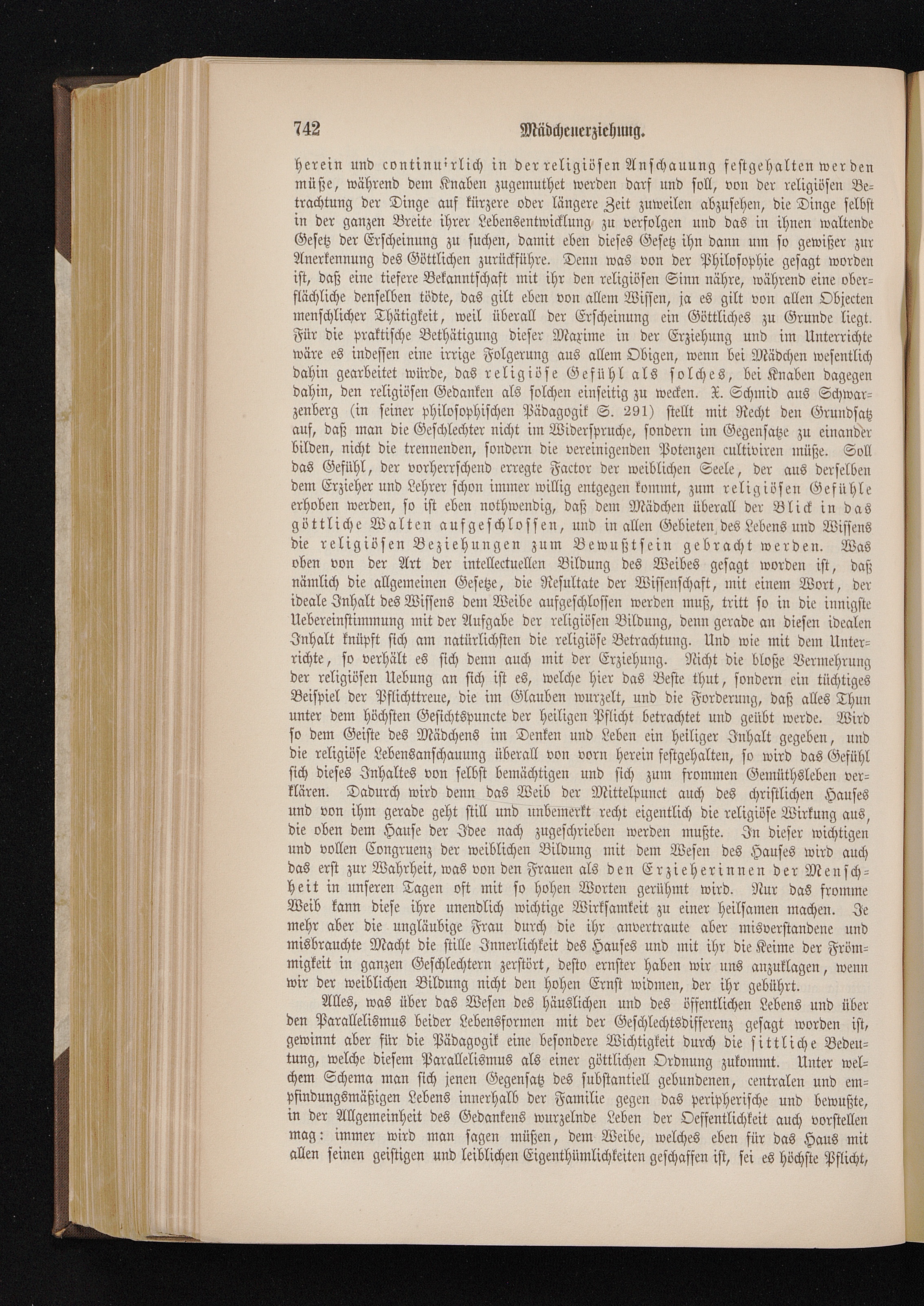 742 Mädchenerziehung.

herein und continuirlich in der religiösen Anschauung festgehalten werden müße, während dem Knaben zugemuthet werden darf und soll, von der religiösen Betrachtung der Dinge auf kürzere oder längere Zeit zuweilen abzusehen, die Dinge selbst in der ganzen Breite ihrer Lebensentwicklung zu verfolgen und das in ihnen waltende Gesetz der Erscheinung zu suchen, damit eben dieses Gesetz ihn dann um so gewißer zur Anerkennung des Göttlichen zurückführe. Denn was von der Philosophie gesagt worden ist, daß eine tiefere Bekanntschaft mit ihr den religiösen Sinn nähre, während eine oberflächliche denselben tödte, das gilt eben von allem Wissen, ja es gilt von allen Objecten menschlicher Thätigkeit, weil überall der Erscheinung ein Göttliches zu Grunde liegt. Für die praktische Bethätigung dieser Maxime in der Erziehung und im Unterrichte wäre es indessen eine irrige Folgerung aus allem Obigen, wenn bei Mädchen wesentlich dahin gearbeitet würde, das religiöse Gefühl als solches, bei Knaben dagegen dahin, den religiösen Gedanken als solchen einseitig zu wecken. X. Schmid aus Schwarzenberg (in seiner philosophischen Pädagogik S. 291) stellt mit Recht den Grundsatz auf, daß man die Geschlechter nicht im Widerspruche, sondern im Gegensatze zu einander bilden, nicht die trennenden, sondern die vereinigenden Potenzen cultiviren müße. Soll das Gefühl, der vorherrschend erregte Factor der weiblichen Seele, der aus derselben dem Erzieher und Lehrer schon immer willig entgegen kommt, zum religiösen Gefühle erhoben werden, so ist eben nothwendig, daß dem Mädchen überall der Blick in das göttliche Walten aufgeschlossen, und in allen Gebieten des Lebens und Wissens die religiösen Beziehungen zum Bewußtsein gebracht werden. Was oben von der Art der intellectuellen Bildung des Weibes gesagt worden ist, daß nämlich die allgemeinen Gesetze, die Resultate der Wissenschaft, mit einem Wort, der ideale Inhalt des Wissens dem Weibe aufgeschlossen werden muß, tritt so in die innigste Uebereinstimmung mit der Aufgabe der religiösen Bildung, denn gerade an diesen idealen Inhalt knüpft sich am natürlichsten die religiöse Betrachtung. Und wie mit dem Unterrichte, so verhält es sich denn auch mit der Erziehung. Nicht die bloße Vermehrung der religiösen Uebung an sich ist es, welche hier das Beste thut, sondern ein tüchtiges Beispiel der Pflichttreue, die im Glauben wurzelt, und die Forderung, daß alles Thun unter dem höchsten Gesichtspuncte der heiligen Pflicht betrachtet und geübt werde. Wird so dem Geiste des Mädchens im Denken und Leben ein heiliger Inhalt gegeben, und die religiöse Lebensanschauung überall von vorn herein festgehalten, so wird das Gefühl sich dieses Inhaltes von selbst bemächtigen und sich zum frommen Gemüthsleben verklären. Dadurch wird denn das Weib der Mittelpunct auch des christlichen Hauses und von ihm gerade geht still und unbemerkt recht eigentlich die religiöse Wirkung aus, die oben dem Hause der Idee nach zugeschrieben werden mußte. In dieser wichtigen und vollen Congruenz der weiblichen Bildung mit dem Wesen des Hauses wird auch das erst zur Wahrheit, was von den Frauen als den Erzieherinnen der Menschheit in unseren Tagen oft mit so hohen Worten gerühmt wird. Nur das fromme Weib kann diese ihre unendlich wichtige Wirksamkeit zu einer heilsamen machen. Je mehr aber die ungläubige Frau durch die ihr anvertraute aber misverstandene und misbrauchte Macht die stille Innerlichkeit des Hauses und mit ihr die Keime der Frömmigkeit in ganzen Geschlechtern zerstört, desto ernster haben wir uns anzuklagen, wenn wir der weiblichen Bildung nicht den hohen Ernst widmen, der ihr gebührt.

Alles, was über das Wesen des häuslichen und des öffentlichen Lebens und über den Parallelismus beider Lebensformen mit der Geschlechtsdifferenz gesagt worden ist, gewinnt aber für die Pädagogik eine besondere Wichtigkeit durch die sittliche Bedeutung, welche diesem Parallelismus als einer göttlichen Ordnung zukommt. Unter welchem Schema man sich jenen Gegensatz des substantiell gebundenen, centralen und empfindungsmäßigen Lebens innerhalb der Familie gegen das peripherische und bewußte, in der Allgemeinheit des Gedankens wurzelnde Leben der Oeffentlichkeit auch vorstellen mag: immer wird man sagen müßen, dem Weibe, welches eben für das Haus mit allen seinen geistigen und leiblichen Eigenthümlichkeiten geschaffen ist, sei es höchste Pflicht,